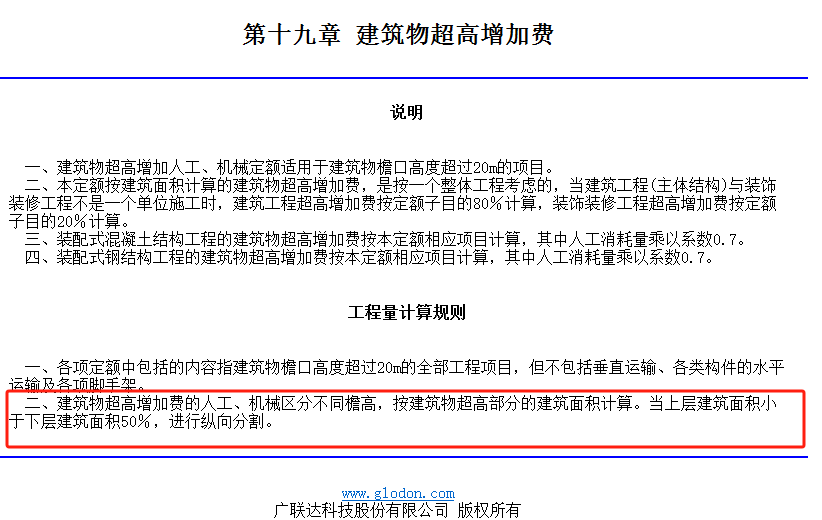 第十九章 建筑物超高增加费

说明

一、建筑物超高增加人工、机械定额适用于建筑物檐口高度超过20m的项目。
二、本定额按建筑面积计算的建筑物超高增加费，是按一个整体工程考虑的，当建筑工程(主体结构)与装饰装修工程不是一个单位施工时，建筑工程超高增加费按定额子目的80%计算，装饰装修工程超高增加费按定额子目的20%计算。
三、装配式混凝土结构工程的建筑物超高增加费按本定额相应项目计算，其中人工消耗量乘以系数0.7。
四、装配式钢结构工程的建筑物超高增加费按本定额相应项目计算，其中人工消耗量乘以系数0.7。

工程量计算规则

一、各项定额中包括的内容指建筑物檐口高度超过20m的全部工程项目，但不包括垂直运输、各类构件的水平运输及各项脚手架。
二、建筑物超高增加费的人工、机械区分不同檐高，按建筑物超高部分的建筑面积计算。当上层建筑面积小于下层建筑面积50%，进行纵向分割。

www.glodon.com
广联达科技股份有限公司 版权所有